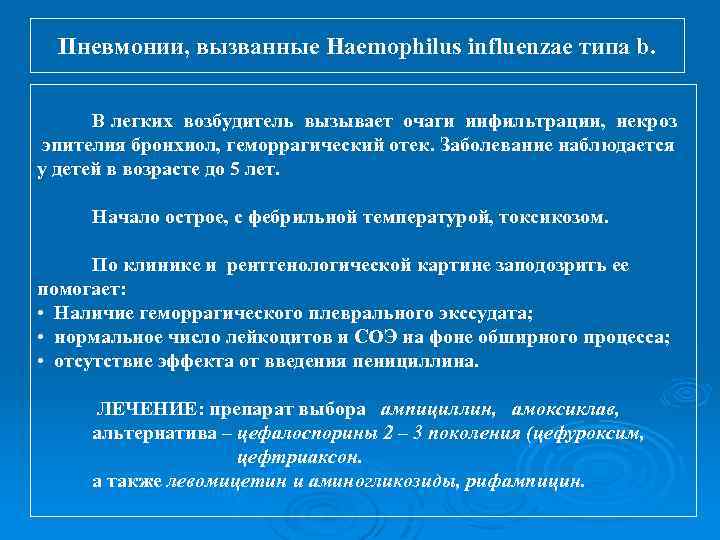 Пневмонии, вызванные Haemophilus influenzae типа b.

В легких возбудитель вызывает очаги инфильтрации, некроз эпителия бронхиол, геморрагический отек. Заболевание наблюдается у детей в возрасте до 5 лет.

Начало острое, с фебрильной температурой, токсикозом.

По клинике и рентгенологической картине заподозрить ее помогает:
• Наличие геморрагического плеврального экссудата;
• нормальное число лейкоцитов и СОЭ на фоне обширного процесса;
• отсутствие эффекта от введения пенициллина.

ЛЕЧЕНИЕ: препарат выбора ампициллин, амоксиклав, альтернатива – цефалоспорины 2 – 3 поколения (цефуроксим, цефтриаксон.
а также левомицетин и аминогликозиды, рифампицин.